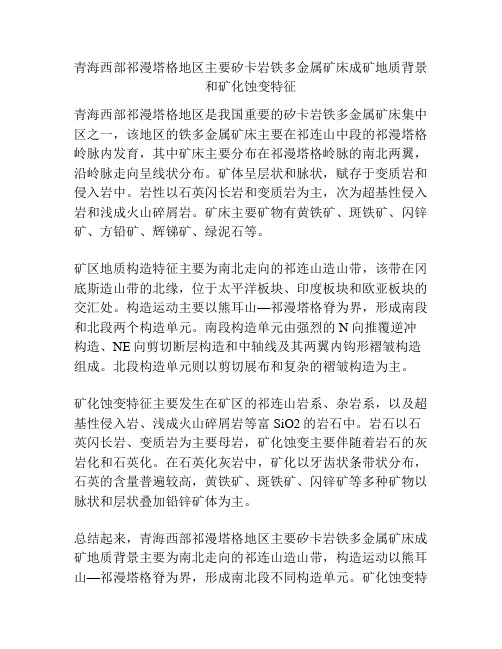 青海西部祁漫塔格地区主要矽卡岩铁多金属矿床成矿地质背景和矿化蚀变特征

青海西部祁漫塔格地区是我国重要的矽卡岩铁多金属矿床集中区之一，该地区的铁多金属矿床主要在祁连山中段的祁漫塔格岭脉内发育，其中矿床主要分布在祁漫塔格岭脉的南北两翼，沿岭脉走向呈线状分布。矿体呈层状和脉状，赋存于变质岩和侵入岩中。岩性以石英闪长岩和变质岩为主，次为超基性侵入岩和浅成火山碎屑岩。矿床主要矿物有黄铁矿、斑铁矿、闪锌矿、方铅矿、辉锑矿、绿泥石等。

矿区地质构造特征主要为南北走向的祁连山造山带，该带在冈底斯造山带的北缘，位于太平洋板块、印度板块和欧亚板块的交汇处。构造运动主要以熊耳山—祁漫塔格脊为界，形成南段和北段两个构造单元。南段构造单元由强烈的 N 向推覆逆冲构造、NE 向剪切断层构造和中轴线及其两翼内钩形褶皱构造组成。北段构造单元则以剪切展布和复杂的褶皱构造为主。

矿化蚀变特征主要发生在矿区的祁连山岩系、杂岩系，以及超基性侵入岩、浅成火山碎屑岩等富 SiO2 的岩石中。岩石以石英闪长岩、变质岩为主要母岩，矿化蚀变主要伴随着岩石的灰岩化和石英化。在石英化灰岩中，矿化以牙齿状条带状分布，石英的含量普遍较高，黄铁矿、斑铁矿、闪锌矿等多种矿物以脉状和层状叠加铅锌矿体为主。

总结起来，青海西部祁漫塔格地区主要矽卡岩铁多金属矿床成矿地质背景主要为南北走向的祁连山造山带，构造运动以熊耳山—祁漫塔格脊为界，形成南北段不同构造单元。矿化蚀变特